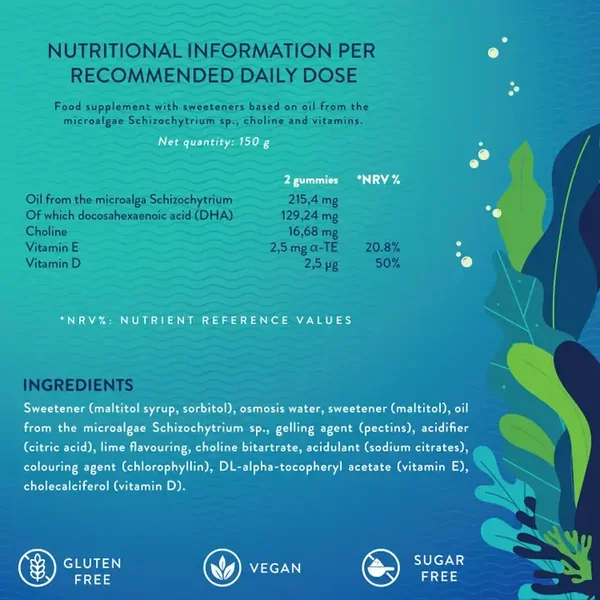 NUTRITIONAL INFORMATION PER RECOMMENDED DAILY DOSE

Food supplement with sweeteners based on oil from the microalgae Schizochytrium sp., choline and vitamins.

Net quantity: 150 g

|  | 2 gummies | *NRV % |
|---|---|---|
| Oil from the microalga Schizochytrium | 215,4 mg |  |
| Of which docosahexaenoic acid (DHA) | 129,24 mg |  |
| Choline | 16,68 mg |  |
| Vitamin E | 2,5 mg α-TE | 20.8% |
| Vitamin D | 2,5 µg | 50% |

*NRV%: NUTRIENT REFERENCE VALUES

INGREDIENTS

Sweetener (maltitol syrup, sorbitol), osmosis water, sweetener (maltitol), oil from the microalgae Schizochytrium sp., gelling agent (pectins), acidifier (citric acid), lime flavouring, choline bitartrate, acidulant (sodium citrates), colouring agent (chlorophyllin), DL-alpha-tocopheryl acetate (vitamin E), cholecalciferol (vitamin D).

GLUTEN FREE

VEGAN

SUGAR FREE